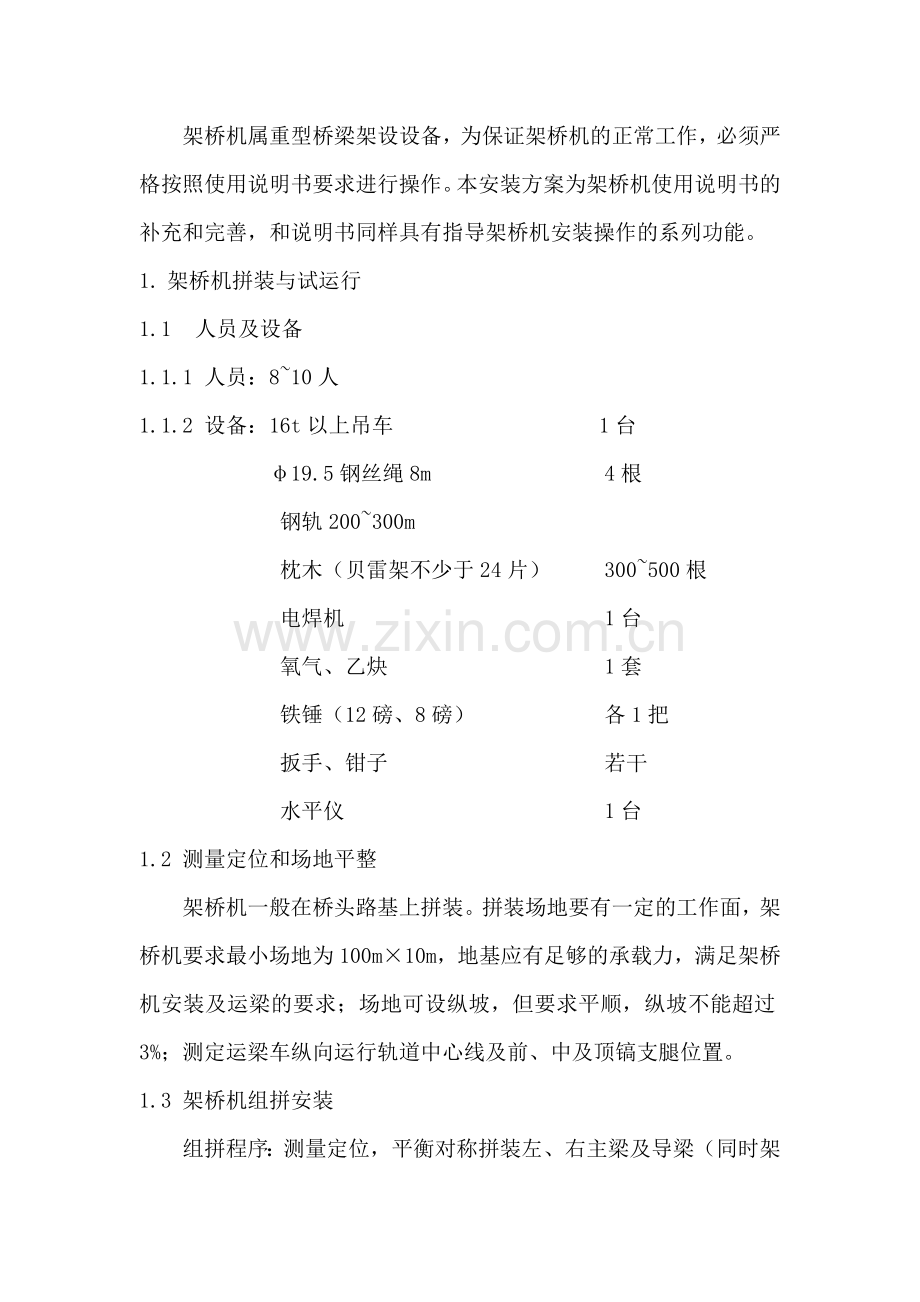 架桥机属重型桥梁架设设备，为保证架桥机的正常工作，必须严格按照使用说明书要求进行操作。本安装方案为架桥机使用说明书的补充和完善，和说明书同样具有指导架桥机安装操作的系列功能。

1. 架桥机拼装与试运行

1.1　人员及设备

1.1.1 人员：8~10 人

1.1.2 设备：16t 以上吊车　　1 台

φ19.5 钢丝绳 8m　　4 根

钢轨 200~300m

枕木（贝雷架不少于 24 片）　　300~500 根

电焊机　　1 台

氧气、乙炔　　1 套

铁锤（12 磅、8 磅）　　各 1 把

扳手、钳子　　若干

水平仪　　1 台

1.2 测量定位和场地平整

架桥机一般在桥头路基上拼装。拼装场地要有一定的工作面，架桥机要求最小场地为 100m×10m，地基应有足够的承载力，满足架桥机安装及运梁的要求；场地可设纵坡，但要求平顺，纵坡不能超过 3%；测定运梁车纵向运行轨道中心线及前、中及顶镐支腿位置。

1.3 架桥机组拼安装

组拼程序：测量定位，平衡对称拼装左、右主梁及导梁（同时架

www.zixin.com.cn